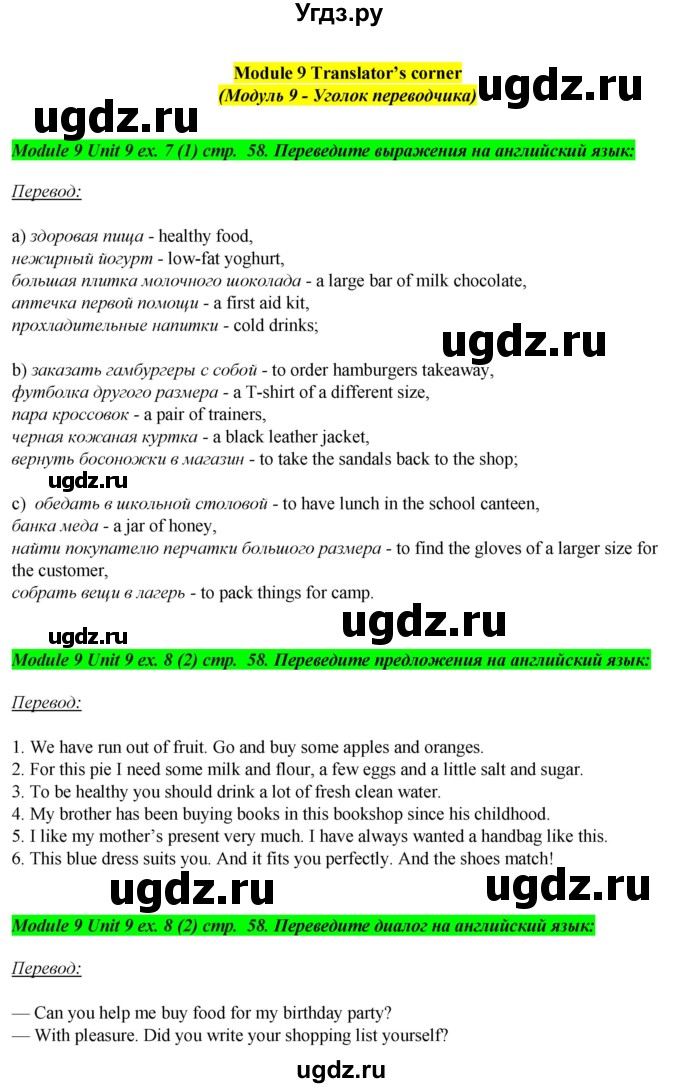 Угдз.ру

Module 9 Translator's corner
(Модуль 9 - Уголок переводчика)

ugdz.ru ugdz.ru

Module 9 Unit 9 ex. 7 (1) стр. 58. Переведите выражения на английский язык:

Перевод:

a) здоровая пища - healthy food,
нежирный йогурт - low-fat yoghurt,
большая плитка молочного шоколада - a large bar of milk chocolate,
аптечка первой помощи - a first aid kit,
прохладительные напитки - cold drinks;

ugdz.ru

b) заказать гамбургеры с собой - to order hamburgers takeaway,
футболка другого размера - a T-shirt of a different size,
пара кроссовок - a pair of trainers,
черная кожаная куртка - a black leather jacket,
вернуть босоножки в магазин - to take the sandals back to the shop;

ugdz.ru

c) обедать в школьной столовой - to have lunch in the school canteen,
банка меда - a jar of honey,
найти покупателю перчатки большого размера - to find the gloves of a larger size for the customer,
собрать вещи в лагерь - to pack things for camp.

ugdz.ru ugdz.ru

Module 9 Unit 9 ex. 8 (2) стр. 58. Переведите предложения на английский язык:

Перевод:

1. We have run out of fruit. Go and buy some apples and oranges.
2. For this pie I need some milk and flour, a few eggs and a little salt and sugar.
3. To be healthy you should drink a lot of fresh clean water.
4. My brother has been buying books in this bookshop since his childhood.
5. I like my mother's present very much. I have always wanted a handbag like this.
6. This blue dress suits you. And it fits you perfectly. And the shoes match!

ugdz.ru ugdz.ru

Module 9 Unit 9 ex. 8 (2) стр. 58. Переведите диалог на английский язык:

Перевод:

— Can you help me buy food for my birthday party?
— With pleasure. Did you write your shopping list yourself?

ugdz.ru